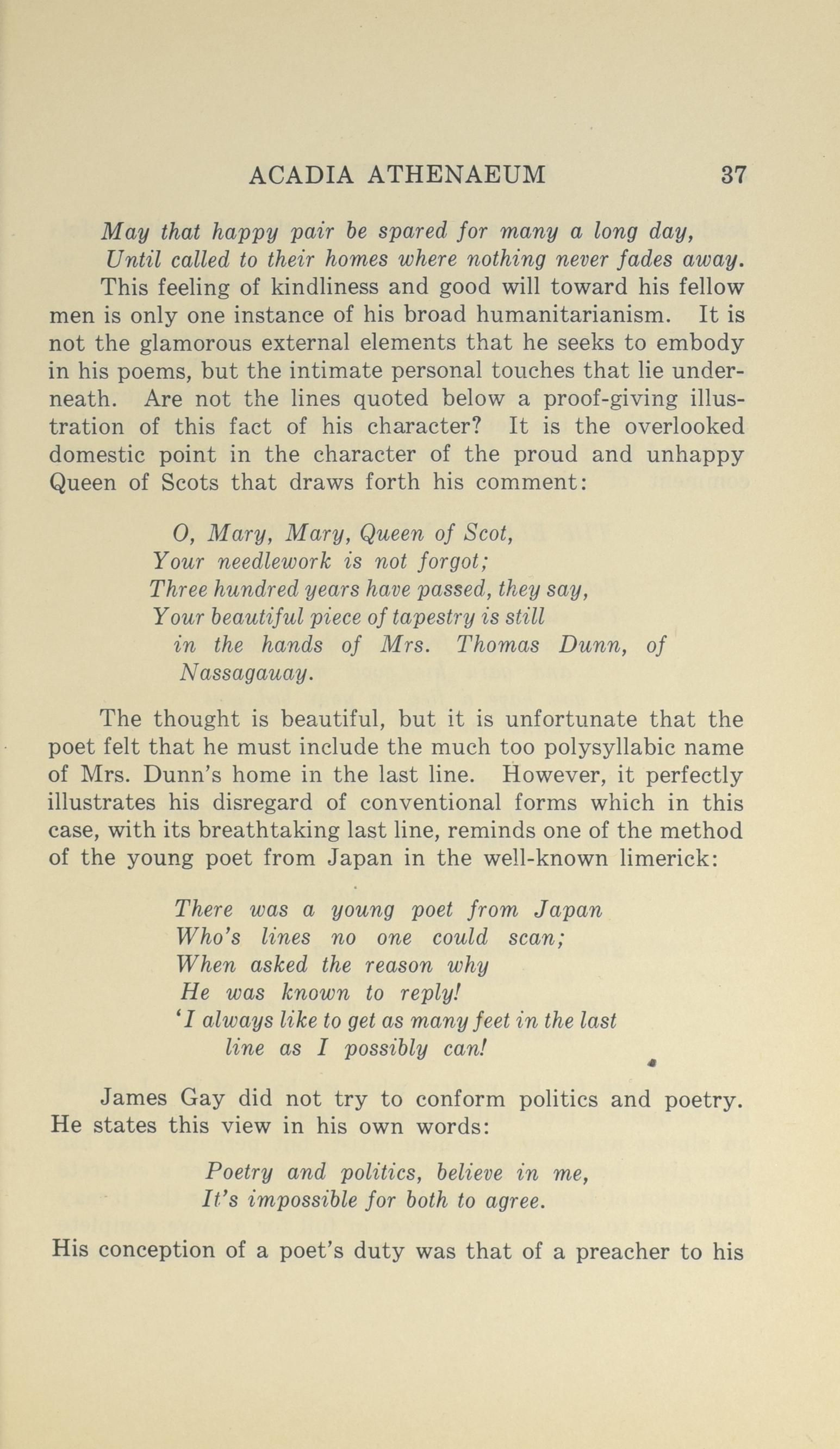 ACADIA ATHENAEUM 37

May that happy pair be spared for many a long day,
Until called to their homes where nothing never fades away.

This feeling of kindliness and good will toward his fellow men is only one instance of his broad humanitarianism. It is not the glamorous external elements that he seeks to embody in his poems, but the intimate personal touches that lie underneath. Are not the lines quoted below a proof-giving illustration of this fact of his character? It is the overlooked domestic point in the character of the proud and unhappy Queen of Scots that draws forth his comment:

O, Mary, Mary, Queen of Scot,
Your needlework is not forgot;
Three hundred years have passed, they say,
Your beautiful piece of tapestry is still in the hands of Mrs. Thomas Dunn, of Nassagauay.

The thought is beautiful, but it is unfortunate that the poet felt that he must include the much too polysyllabic name of Mrs. Dunn's home in the last line. However, it perfectly illustrates his disregard of conventional forms which in this case, with its breathtaking last line, reminds one of the method of the young poet from Japan in the well-known limerick:

There was a young poet from Japan
Who's lines no one could scan;
When asked the reason why
He was known to reply!
'I always like to get as many feet in the last line as I possibly can!

James Gay did not try to conform politics and poetry. He states this view in his own words:

Poetry and politics, believe in me,
It's impossible for both to agree.

His conception of a poet's duty was that of a preacher to his